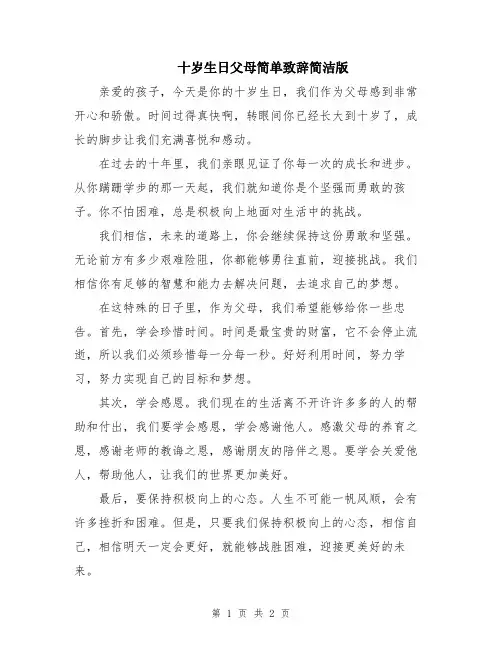 十岁生日父母简单致辞简洁版

亲爱的孩子，今天是你的十岁生日，我们作为父母感到非常开心和骄傲。时间过得真快啊，转眼间你已经长大到十岁了，成长的脚步让我们充满喜悦和感动。

在过去的十年里，我们亲眼见证了你每一次的成长和进步。从你蹒跚学步的那一天起，我们就知道你是个坚强而勇敢的孩子。你不怕困难，总是积极向上地面对生活中的挑战。

我们相信，未来的道路上，你会继续保持这份勇敢和坚强。无论前方有多少艰难险阻，你都能够勇往直前，迎接挑战。我们相信你有足够的智慧和能力去解决问题，去追求自己的梦想。

在这特殊的日子里，作为父母，我们希望能够给你一些忠告。首先，学会珍惜时间。时间是最宝贵的财富，它不会停止流逝，所以我们必须珍惜每一分每一秒。好好利用时间，努力学习，努力实现自己的目标和梦想。

其次，学会感恩。我们现在的生活离不开许许多多的人的帮助和付出，我们要学会感恩，学会感谢他人。感激父母的养育之恩，感谢老师的教诲之恩，感谢朋友的陪伴之恩。要学会关爱他人，帮助他人，让我们的世界更加美好。

最后，要保持积极向上的心态。人生不可能一帆风顺，会有许多挫折和困难。但是，只要我们保持积极向上的心态，相信自己，相信明天一定会更好，就能够战胜困难，迎接更美好的未来。

第 1 页 共 2 页